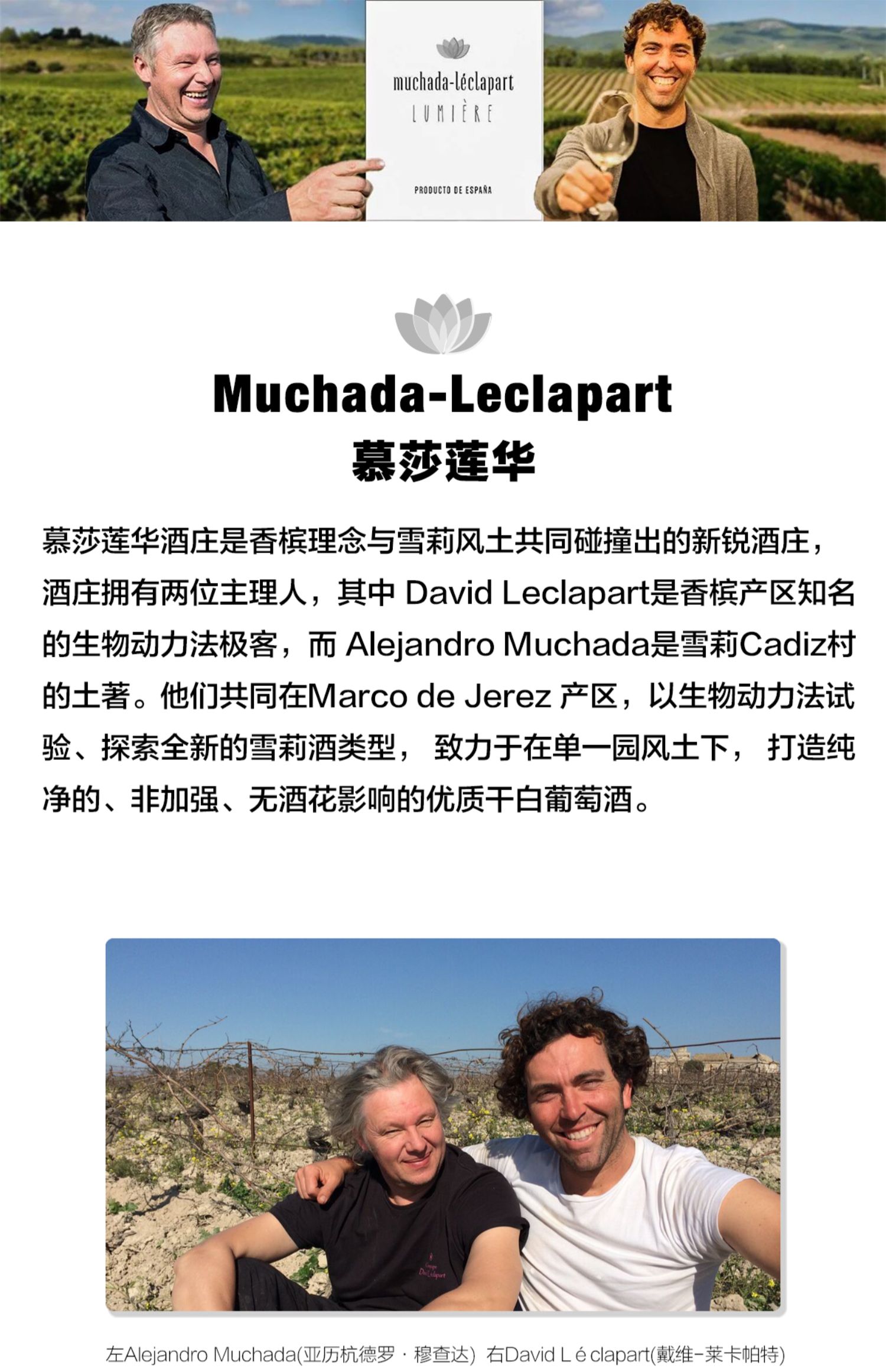 muchada-léclapart
LUMIÈRE

PRODUCTO DE ESPAÑA

Muchada-Leclapart
慕莎莲华

慕莎莲华酒庄是香槟理念与雪莉风土共同碰撞出的新锐酒庄，酒庄拥有两位主理人，其中 David Leclapart是香槟产区知名的生物动力法极客，而 Alejandro Muchada是雪莉Cadiz村的土著。他们共同在Marco de Jerez 产区，以生物动力法试验、探索全新的雪莉酒类型， 致力于在单一园风土下， 打造纯净的、非加强、无酒花影响的优质干白葡萄酒。

左Alejandro Muchada(亚历杭德罗 · 穆查达) 右David L é clapart(戴维-莱卡帕特)